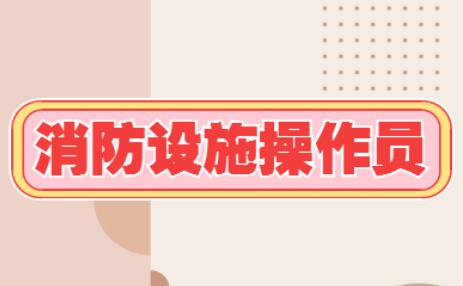 消防设施操作员